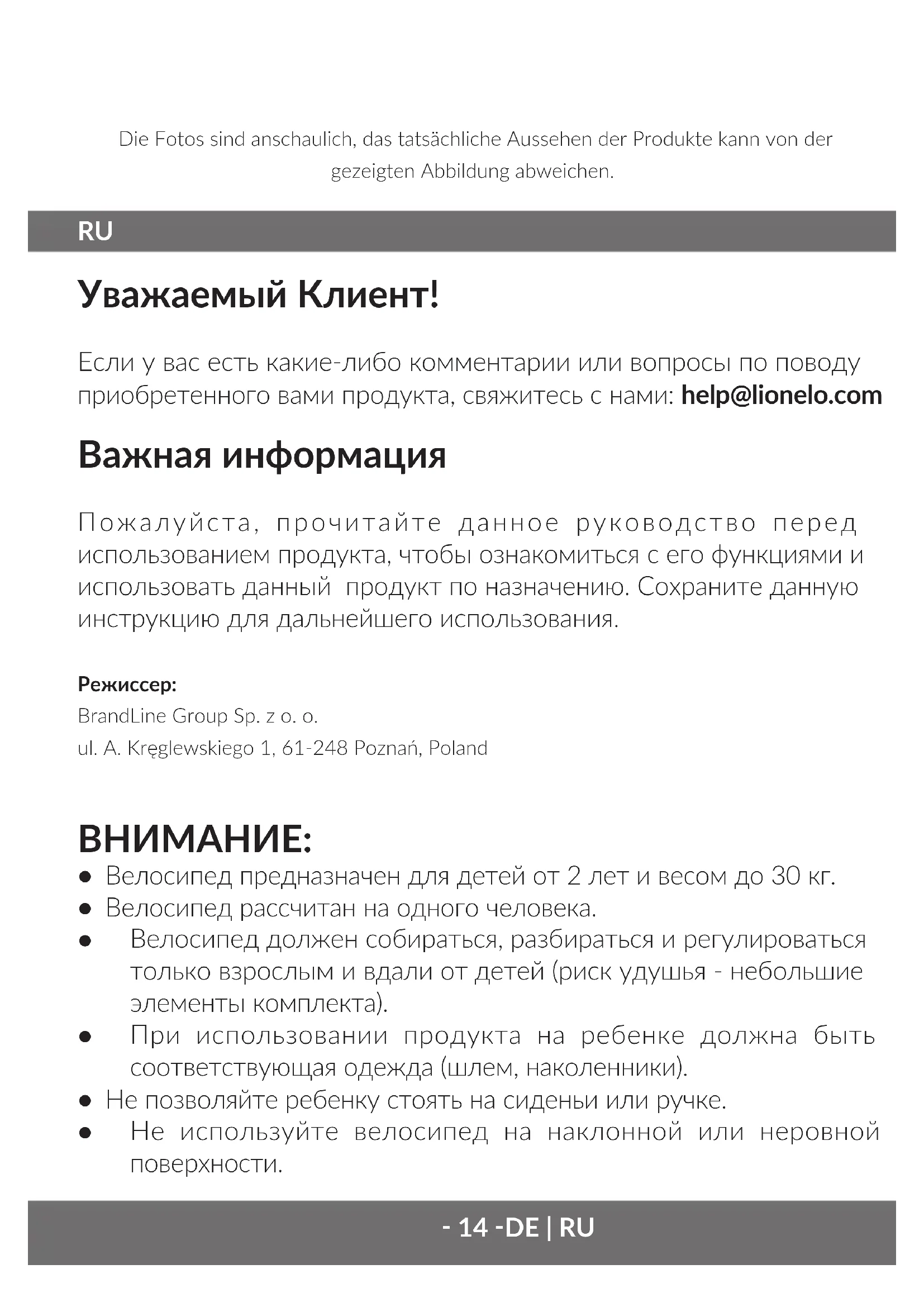 Die Fotos sind anschaulich, das tatsächliche Aussehen der Produkte kann von der gezeigten Abbildung abweichen.

RU

Уважаемый Клиент!

Если у вас есть какие-либо комментарии или вопросы по поводу приобретенного вами продукта, свяжитесь с нами: help@lionelo.com

Важная информация

Пожалуйста, прочитайте данное руководство перед использованием продукта, чтобы ознакомиться с его функциями и использовать данный продукт по назначению. Сохраните данную инструкцию для дальнейшего использования.

Режиссер:
BrandLine Group Sp. z o. o.
ul. A. Kręglewskiego 1, 61-248 Poznań, Poland

ВНИМАНИЕ:
● Велосипед предназначен для детей от 2 лет и весом до 30 кг.
● Велосипед рассчитан на одного человека.
● Велосипед должен собираться, разбираться и регулироваться только взрослым и вдали от детей (риск удушья - небольшие элементы комплекта).
● При использовании продукта на ребенке должна быть соответствующая одежда (шлем, наколенники).
● Не позволяйте ребенку стоять на сиденьи или ручке.
● Не используйте велосипед на наклонной или неровной поверхности.

- 14 -DE | RU